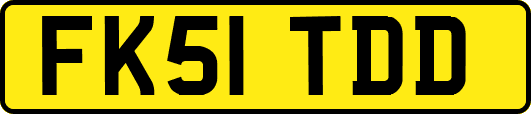 FK51 TDD